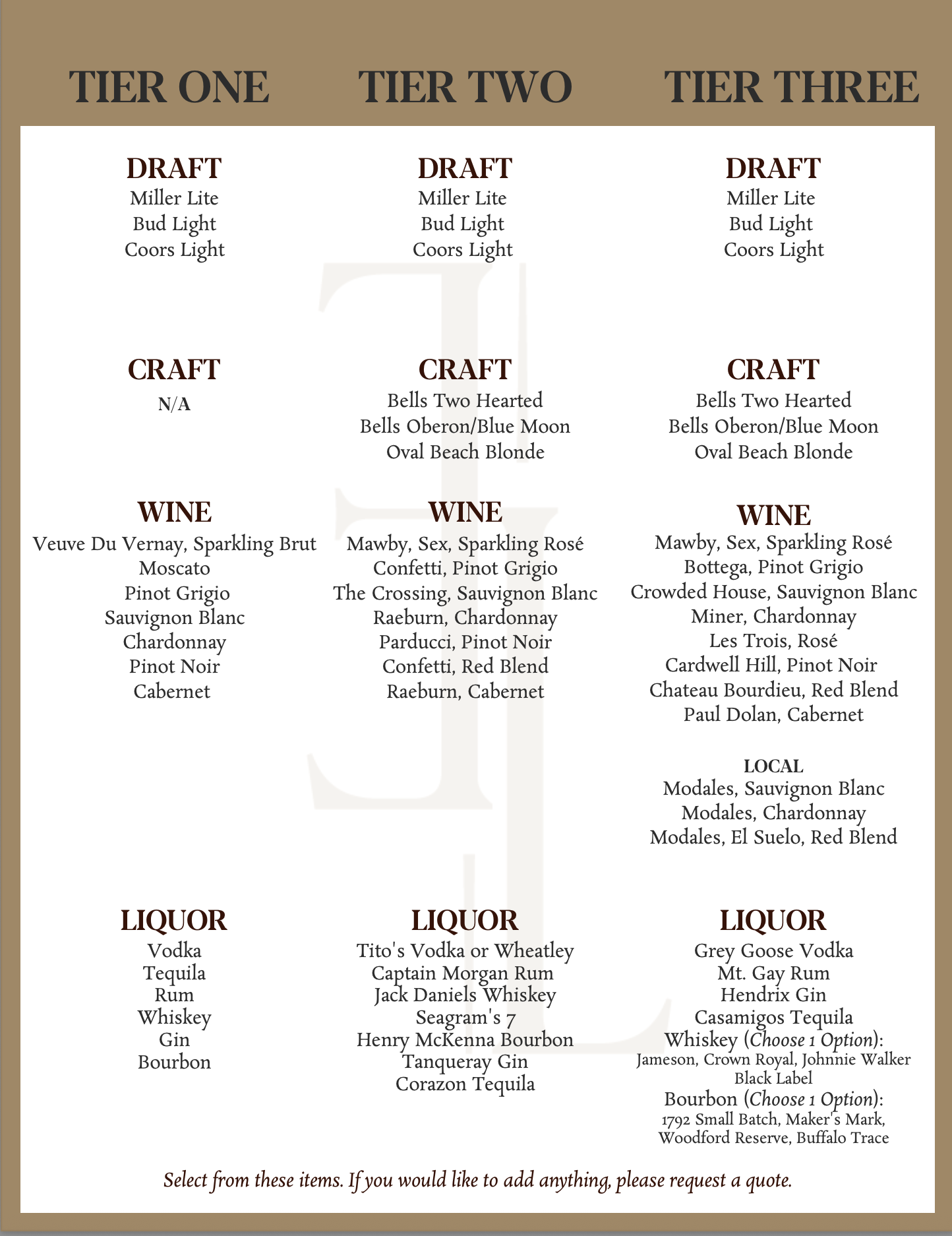 TIER ONE

DRAFT
Miller Lite
Bud Light
Coors Light

CRAFT
N/A

WINE
Veuve Du Vernay, Sparkling Brut
Moscato
Pinot Grigio
Sauvignon Blanc
Chardonnay
Pinot Noir
Cabernet

LIQUOR
Vodka
Tequila
Rum
Whiskey
Gin
Bourbon

TIER TWO

DRAFT
Miller Lite
Bud Light
Coors Light

CRAFT
Bells Two Hearted
Bells Oberon/Blue Moon
Oval Beach Blonde

WINE
Mawby, Sex, Sparkling Rosé
Confetti, Pinot Grigio
The Crossing, Sauvignon Blanc
Raeburn, Chardonnay
Parducci, Pinot Noir
Confetti, Red Blend
Raeburn, Cabernet

LIQUOR
Tito's Vodka or Wheatley
Captain Morgan Rum
Jack Daniels Whiskey
Seagram's 7
Henry McKenna Bourbon
Tanqueray Gin
Corazon Tequila

TIER THREE

DRAFT
Miller Lite
Bud Light
Coors Light

CRAFT
Bells Two Hearted
Bells Oberon/Blue Moon
Oval Beach Blonde

WINE
Mawby, Sex, Sparkling Rosé
Bottega, Pinot Grigio
Crowded House, Sauvignon Blanc
Miner, Chardonnay
Les Trois, Rosé
Cardwell Hill, Pinot Noir
Chateau Bourdieu, Red Blend
Paul Dolan, Cabernet

LOCAL
Modales, Sauvignon Blanc
Modales, Chardonnay
Modales, El Suelo, Red Blend

LIQUOR
Grey Goose Vodka
Mt. Gay Rum
Hendrix Gin
Casamigos Tequila
Whiskey (Choose 1 Option):
Jameson, Crown Royal, Johnnie Walker Black Label
Bourbon (Choose 1 Option):
1792 Small Batch, Maker's Mark, Woodford Reserve, Buffalo Trace

Select from these items. If you would like to add anything, please request a quote.